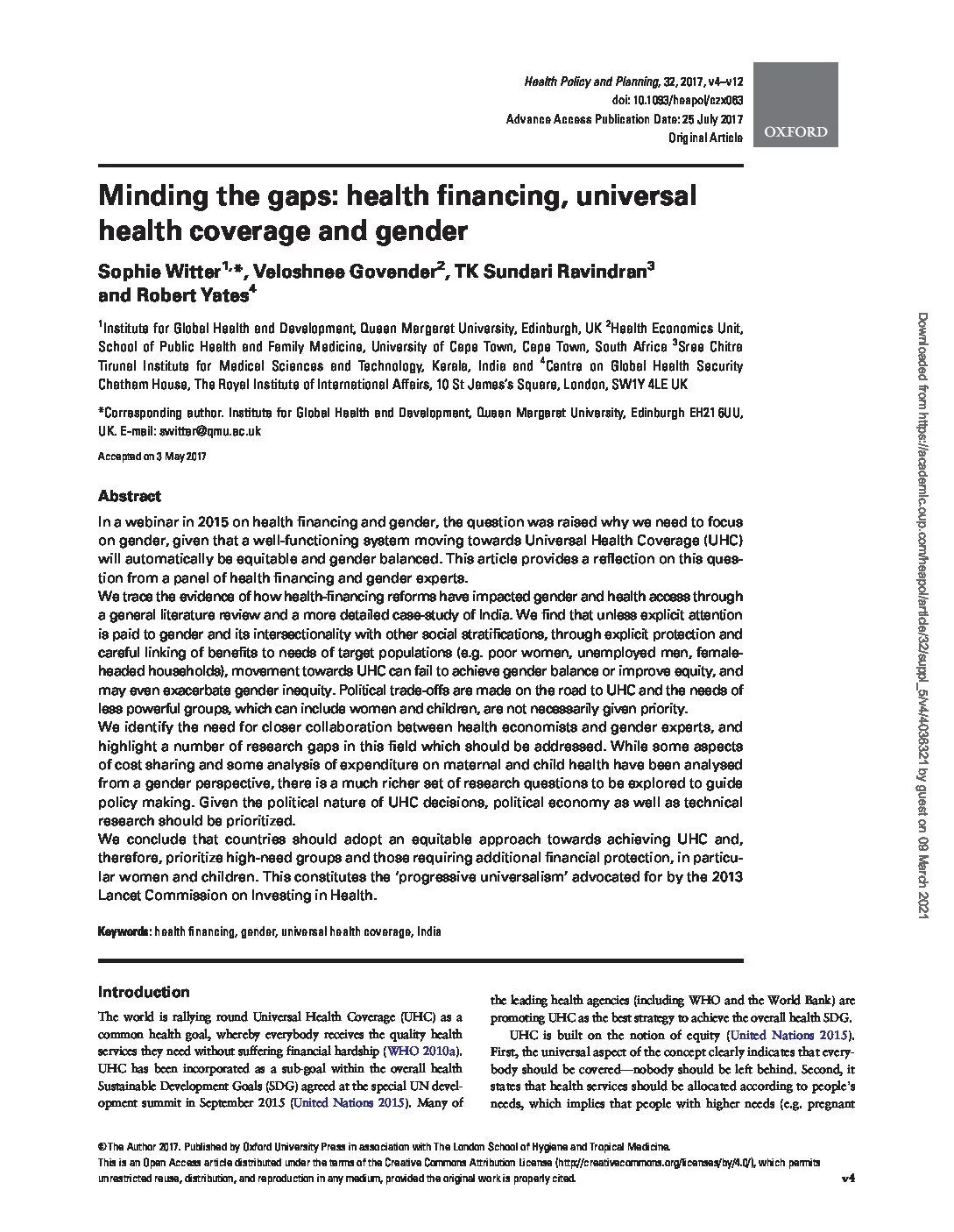 Health Policy and Planning, 32, 2017, v4–v12
doi: 10.1093/heapol/czx063
Advance Access Publication Date: 25 July 2017
Original Article

OXFORD

Minding the gaps: health financing, universal health coverage and gender

Sophie Witter$^{1,*}$, Veloshnee Govender$^{2}$, TK Sundari Ravindran$^{3}$ and Robert Yates$^{4}$

$^{1}$Institute for Global Health and Development, Queen Margaret University, Edinburgh, UK $^{2}$Health Economics Unit, School of Public Health and Family Medicine, University of Cape Town, Cape Town, South Africa $^{3}$Sree Chitra Tirunal Institute for Medical Sciences and Technology, Kerala, India and $^{4}$Centre on Global Health Security Chatham House, The Royal Institute of International Affairs, 10 St James's Square, London, SW1Y 4LE UK

*Corresponding author. Institute for Global Health and Development, Queen Margaret University, Edinburgh EH21 6UU, UK. E-mail: switter@qmu.ac.uk

Accepted on 3 May 2017

Abstract

In a webinar in 2015 on health financing and gender, the question was raised why we need to focus on gender, given that a well-functioning system moving towards Universal Health Coverage (UHC) will automatically be equitable and gender balanced. This article provides a reflection on this question from a panel of health financing and gender experts.

We trace the evidence of how health-financing reforms have impacted gender and health access through a general literature review and a more detailed case-study of India. We find that unless explicit attention is paid to gender and its intersectionality with other social stratifications, through explicit protection and careful linking of benefits to needs of target populations (e.g. poor women, unemployed men, female-headed households), movement towards UHC can fail to achieve gender balance or improve equity, and may even exacerbate gender inequity. Political trade-offs are made on the road to UHC and the needs of less powerful groups, which can include women and children, are not necessarily given priority.

We identify the need for closer collaboration between health economists and gender experts, and highlight a number of research gaps in this field which should be addressed. While some aspects of cost sharing and some analysis of expenditure on maternal and child health have been analysed from a gender perspective, there is a much richer set of research questions to be explored to guide policy making. Given the political nature of UHC decisions, political economy as well as technical research should be prioritized.

We conclude that countries should adopt an equitable approach towards achieving UHC and, therefore, prioritize high-need groups and those requiring additional financial protection, in particular women and children. This constitutes the 'progressive universalism' advocated for by the 2013 Lancet Commission on Investing in Health.

Keywords: health financing, gender, universal health coverage, India

Introduction

The world is rallying round Universal Health Coverage (UHC) as a common health goal, whereby everybody receives the quality health services they need without suffering financial hardship (WHO 2010a). UHC has been incorporated as a sub-goal within the overall health Sustainable Development Goals (SDG) agreed at the special UN development summit in September 2015 (United Nations 2015). Many of the leading health agencies (including WHO and the World Bank) are promoting UHC as the best strategy to achieve the overall health SDG.

UHC is built on the notion of equity (United Nations 2015). First, the universal aspect of the concept clearly indicates that everybody should be covered—nobody should be left behind. Second, it states that health services should be allocated according to people's needs, which implies that people with higher needs (e.g. pregnant

© The Author 2017. Published by Oxford University Press in association with The London School of Hygiene and Tropical Medicine.
This is an Open Access article distributed under the terms of the Creative Commons Attribution License (http://creativecommons.org/licenses/by/4.0/), which permits unrestricted reuse, distribution, and reproduction in any medium, provided the original work is properly cited.

v4

Downloaded from https://academic.oup.com/heapol/article/32/suppl_5/v4/4036321 by guest on 09 March 2021